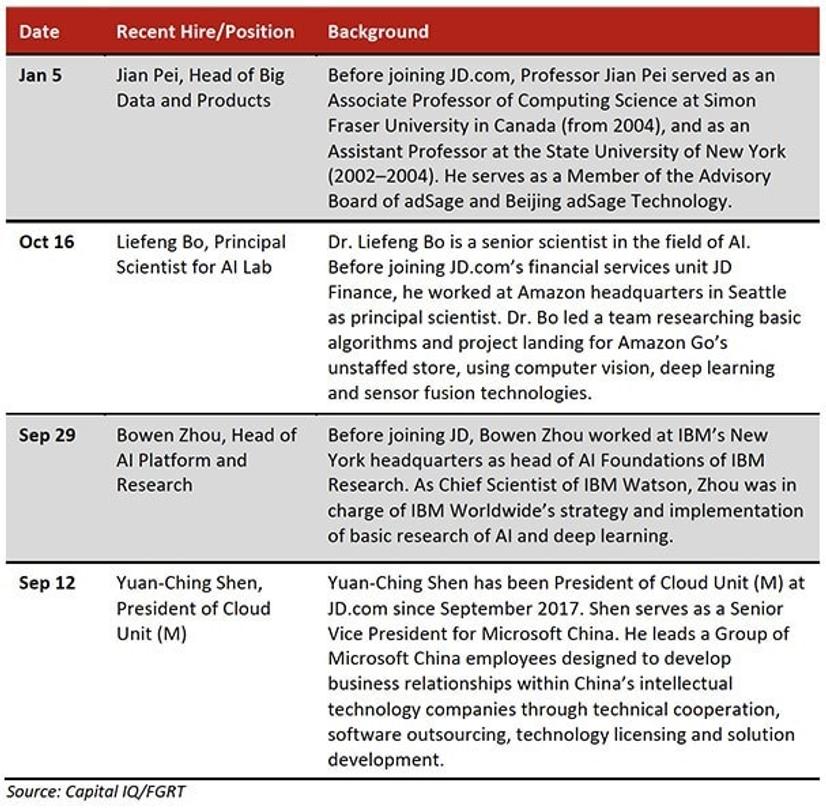 | Date | Recent Hire/Position | Background |
|---|---|---|
| Jan 5 | Jian Pei, Head of Big Data and Products | Before joining JD.com, Professor Jian Pei served as an Associate Professor of Computing Science at Simon Fraser University in Canada (from 2004), and as an Assistant Professor at the State University of New York (2002–2004). He serves as a Member of the Advisory Board of adSage and Beijing adSage Technology. |
| Oct 16 | Liefeng Bo, Principal Scientist for AI Lab | Dr. Liefeng Bo is a senior scientist in the field of AI. Before joining JD.com's financial services unit JD Finance, he worked at Amazon headquarters in Seattle as principal scientist. Dr. Bo led a team researching basic algorithms and project landing for Amazon Go's unstaffed store, using computer vision, deep learning and sensor fusion technologies. |
| Sep 29 | Bowen Zhou, Head of AI Platform and Research | Before joining JD, Bowen Zhou worked at IBM's New York headquarters as head of AI Foundations of IBM Research. As Chief Scientist of IBM Watson, Zhou was in charge of IBM Worldwide's strategy and implementation of basic research of AI and deep learning. |
| Sep 12 | Yuan-Ching Shen, President of Cloud Unit (M) | Yuan-Ching Shen has been President of Cloud Unit (M) at JD.com since September 2017. Shen serves as a Senior Vice President for Microsoft China. He leads a Group of Microsoft China employees designed to develop business relationships within China's intellectual technology companies through technical cooperation, software outsourcing, technology licensing and solution development. |

Source: Capital IQ/FGRT